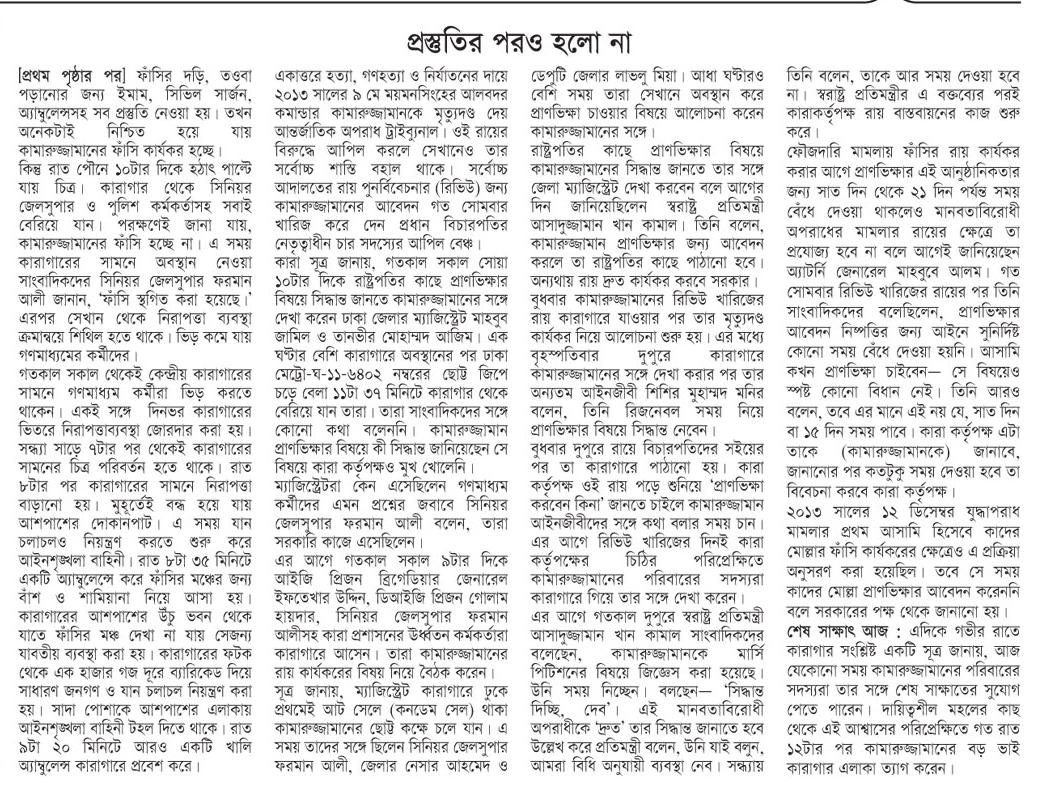 প্রস্তুতির পরও হলো না

[প্রথম পৃষ্ঠার পর] ফাঁসির দড়ি, তওবা পড়ানোর জন্য ইমাম, সিভিল সার্জন, অ্যাম্বুলেন্সসহ সব প্রস্তুতি নেওয়া হয়। তখন অনেকটাই নিশ্চিত হয়ে যায় কামারুজ্জামানের ফাঁসি কার্যকর হচ্ছে।

কিন্তু রাত পৌনে ১০টার দিকে হঠাৎ পাল্টে যায় চিত্র। কারাগার থেকে সিনিয়র জেলসুপার ও পুলিশ কর্মকর্তাসহ সবাই বেরিয়ে যান। পরক্ষণেই জানা যায়, কামারুজ্জামানের ফাঁসি হচ্ছে না। এ সময় কারাগারের সামনে অবস্থান নেওয়া সাংবাদিকদের সিনিয়র জেলসুপার ফরমান আলী জানান, 'ফাঁসি স্থগিত করা হয়েছে।' এরপর সেখান থেকে নিরাপত্তা ব্যবস্থা ক্রমান্বয়ে শিথিল হতে থাকে। ভিড় কমে যায় গণমাধ্যমের কর্মীদের।

গতকাল সকাল থেকেই কেন্দ্রীয় কারাগারের সামনে গণমাধ্যম কর্মীরা ভিড় করতে থাকেন। একই সঙ্গে দিনভর কারাগারের ভিতরে নিরাপত্তাব্যবস্থা জোরদার করা হয়। সন্ধ্যা সাড়ে ৭টার পর থেকেই কারাগারের সামনের চিত্র পরিবর্তন হতে থাকে। রাত ৮টার পর কারাগারের সামনে নিরাপত্তা বাড়ানো হয়। মুহূর্তেই বন্ধ হয়ে যায় আশপাশের দোকানপাট। এ সময় যান চলাচলও নিয়ন্ত্রণ করতে শুরু করে আইনশৃঙ্খলা বাহিনী। রাত ৮টা ৩৫ মিনিটে একটি অ্যাম্বুলেন্সে করে ফাঁসির মঞ্চের জন্য বাঁশ ও শামিয়ানা নিয়ে আসা হয়। কারাগারের আশপাশের উঁচু ভবন থেকে যাতে ফাঁসির মঞ্চ দেখা না যায় সেজন্য যাবতীয় ব্যবস্থা করা হয়। কারাগারের ফটক থেকে এক হাজার গজ দূরে ব্যারিকেড দিয়ে সাধারণ জনগণ ও যান চলাচল নিয়ন্ত্রণ করা হয়। সাদা পোশাকে আশপাশের এলাকায় আইনশৃঙ্খলা বাহিনী টহল দিতে থাকে। রাত ৯টা ২০ মিনিটে আরও একটি খালি অ্যাম্বুলেন্স কারাগারে প্রবেশ করে।

একাত্তরে হত্যা, গণহত্যা ও নির্যাতনের দায়ে ২০১৩ সালের ৯ মে ময়মনসিংহের আলবদর কমান্ডার কামারুজ্জামানকে মৃত্যুদণ্ড দেয় আন্তর্জাতিক অপরাধ ট্রাইব্যুনাল। ওই রায়ের বিরুদ্ধে আপিল করলে সেখানেও তার সর্বোচ্চ শাস্তি বহাল থাকে। সর্বোচ্চ আদালতের রায় পুনর্বিবেচনার (রিভিউ) জন্য কামারুজ্জামানের আবেদন গত সোমবার খারিজ করে দেন প্রধান বিচারপতির নেতৃত্বাধীন চার সদস্যের আপিল বেঞ্চ।

কারা সূত্র জানায়, গতকাল সকাল সোয়া ১০টার দিকে রাষ্ট্রপতির কাছে প্রাণভিক্ষার বিষয়ে সিদ্ধান্ত জানতে কামারুজ্জামানের সঙ্গে দেখা করেন ঢাকা জেলার ম্যাজিস্ট্রেট মাহবুব জামিল ও তানভীর মোহাম্মদ আজিম। এক ঘণ্টার বেশি কারাগারে অবস্থানের পর ঢাকা মেট্রো-ঘ-১১-৬৪০২ নম্বরের ছোট্ট জিপে চড়ে বেলা ১১টা ৩৭ মিনিটে কারাগার থেকে বেরিয়ে যান তারা। তারা সাংবাদিকদের সঙ্গে কোনো কথা বলেননি। কামারুজ্জামান প্রাণভিক্ষার বিষয়ে কী সিদ্ধান্ত জানিয়েছেন সে বিষয়ে কারা কর্তৃপক্ষও মুখ খোলেনি। ম্যাজিস্ট্রেটরা কেন এসেছিলেন গণমাধ্যম কর্মীদের এমন প্রশ্নের জবাবে সিনিয়র জেলসুপার ফরমান আলী বলেন, তারা সরকারি কাজে এসেছিলেন।

এর আগে গতকাল সকাল ৯টার দিকে আইজি প্রিজন ব্রিগেডিয়ার জেনারেল ইফতেখার উদ্দিন, ডিআইজি প্রিজন গোলাম হায়দার, সিনিয়র জেলসুপার ফরমান আলীসহ কারা প্রশাসনের ঊর্ধ্বতন কর্মকর্তারা কারাগারে আসেন। তারা কামারুজ্জামানের রায় কার্যকরের বিষয় নিয়ে বৈঠক করেন। সূত্র জানায়, ম্যাজিস্ট্রেট কারাগারে ঢুকে প্রথমেই আট সেলে (কনডেম সেল) থাকা কামারুজ্জামানের ছোট্ট কক্ষে চলে যান। এ সময় তাদের সঙ্গে ছিলেন সিনিয়র জেলসুপার ফরমান আলী, জেলার নেসার আহমেদ ও

ডেপুটি জেলার লাভলু মিয়া। আধা ঘণ্টারও বেশি সময় তারা সেখানে অবস্থান করে প্রাণভিক্ষা চাওয়ার বিষয়ে আলোচনা করেন কামারুজ্জামানের সঙ্গে।

রাষ্ট্রপতির কাছে প্রাণভিক্ষার বিষয়ে কামারুজ্জামানের সিদ্ধান্ত জানতে তার সঙ্গে জেলা ম্যাজিস্ট্রেট দেখা করবেন বলে আগের দিন জানিয়েছিলেন স্বরাষ্ট্র প্রতিমন্ত্রী আসাদুজ্জামান খান কামাল। তিনি বলেন, কামারুজ্জামান প্রাণভিক্ষার জন্য আবেদন করলে তা রাষ্ট্রপতির কাছে পাঠানো হবে। অন্যথায় রায় দ্রুত কার্যকর করবে সরকার।

বুধবার কামারুজ্জামানের রিভিউ খারিজের রায় কারাগারে যাওয়ার পর তার মৃত্যুদণ্ড কার্যকর নিয়ে আলোচনা শুরু হয়। এর মধ্যে বৃহস্পতিবার দুপুরে কারাগারে কামারুজ্জামানের সঙ্গে দেখা করার পর তার অন্যতম আইনজীবী শিশির মুহাম্মদ মনির বলেন, তিনি রিজনেবল সময় নিয়ে প্রাণভিক্ষার বিষয়ে সিদ্ধান্ত নেবেন।

বুধবার দুপুরে রায়ে বিচারপতিদের সইয়ের পর তা কারাগারে পাঠানো হয়। কারা কর্তৃপক্ষ ওই রায় পড়ে শুনিয়ে 'প্রাণভিক্ষা করবেন কিনা' জানতে চাইলে কামারুজ্জামান আইনজীবীদের সঙ্গে কথা বলার সময় চান। এর আগে রিভিউ খারিজের দিনই কারা কর্তৃপক্ষের চিঠির পরিপ্রেক্ষিতে কামারুজ্জামানের পরিবারের সদস্যরা কারাগারে গিয়ে তার সঙ্গে দেখা করেন।

এর আগে গতকাল দুপুরে স্বরাষ্ট্র প্রতিমন্ত্রী আসাদুজ্জামান খান কামাল সাংবাদিকদের বলেছেন, কামারুজ্জামানকে মার্সি পিটিশনের বিষয়ে জিজ্ঞেস করা হয়েছে। উনি সময় নিচ্ছেন। বলছেন— 'সিদ্ধান্ত দিচ্ছি, দেব'। এই মানবতাবিরোধী অপরাধীকে 'দ্রুত' তার সিদ্ধান্ত জানাতে হবে উল্লেখ করে প্রতিমন্ত্রী বলেন, উনি যাই বলুন, আমরা বিধি অনুযায়ী ব্যবস্থা নেব। সন্ধ্যায়

তিনি বলেন, তাকে আর সময় দেওয়া হবে না। স্বরাষ্ট্র প্রতিমন্ত্রীর এ বক্তব্যের পরই কারাকর্তৃপক্ষ রায় বাস্তবায়নের কাজ শুরু করে।

ফৌজদারি মামলায় ফাঁসির রায় কার্যকর করার আগে প্রাণভিক্ষার এই আনুষ্ঠানিকতার জন্য সাত দিন থেকে ২১ দিন পর্যন্ত সময় বেঁধে দেওয়া থাকলেও মানবতাবিরোধী অপরাধের মামলার রায়ের ক্ষেত্রে তা প্রযোজ্য হবে না বলে আগেই জানিয়েছেন অ্যাটর্নি জেনারেল মাহবুবে আলম। গত সোমবার রিভিউ খারিজের রায়ের পর তিনি সাংবাদিকদের বলেছিলেন, প্রাণভিক্ষার আবেদন নিষ্পত্তির জন্য আইনে সুনির্দিষ্ট কোনো সময় বেঁধে দেওয়া হয়নি। আসামি কখন প্রাণভিক্ষা চাইবেন— সে বিষয়েও স্পষ্ট কোনো বিধান নেই। তিনি আরও বলেন, তবে এর মানে এই নয় যে, সাত দিন বা ১৫ দিন সময় পাবে। কারা কর্তৃপক্ষ এটা তাকে (কামারুজ্জামানকে) জানাবে, জানানোর পর কতটুকু সময় দেওয়া হবে তা বিবেচনা করবে কারা কর্তৃপক্ষ।

২০১৩ সালের ১২ ডিসেম্বর যুদ্ধাপরাধ মামলার প্রথম আসামি হিসেবে কাদের মোল্লার ফাঁসি কার্যকরের ক্ষেত্রেও এ প্রক্রিয়া অনুসরণ করা হয়েছিল। তবে সে সময় কাদের মোল্লা প্রাণভিক্ষার আবেদন করেননি বলে সরকারের পক্ষ থেকে জানানো হয়।

শেষ সাক্ষাৎ আজ : এদিকে গভীর রাতে কারাগার সংশ্লিষ্ট একটি সূত্র জানায়, আজ যেকোনো সময় কামারুজ্জামানের পরিবারের সদস্যরা তার সঙ্গে শেষ সাক্ষাতের সুযোগ পেতে পারেন। দায়িত্বশীল মহলের কাছ থেকে এই আশ্বাসের পরিপ্রেক্ষিতে গত রাত ১২টার পর কামারুজ্জামানের বড় ভাই কারাগার এলাকা ত্যাগ করেন।